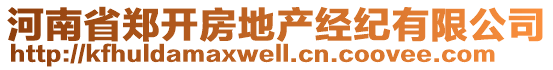 河南省郑开房地产经纪有限公司
http://kfhuldamaxwell.cn.coovee.com